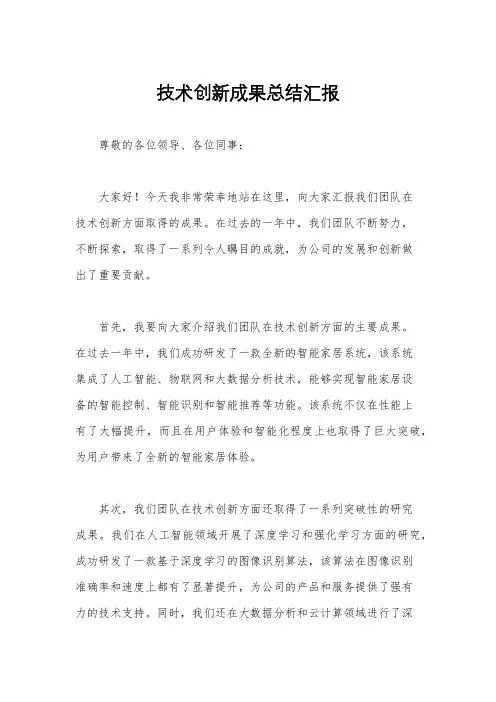 技术创新成果总结汇报

尊敬的各位领导、各位同事：

大家好！今天我非常荣幸地站在这里，向大家汇报我们团队在技术创新方面取得的成果。在过去的一年中，我们团队不断努力，不断探索，取得了一系列令人瞩目的成就，为公司的发展和创新做出了重要贡献。

首先，我要向大家介绍我们团队在技术创新方面的主要成果。在过去一年中，我们成功研发了一款全新的智能家居系统，该系统集成了人工智能、物联网和大数据分析技术，能够实现智能家居设备的智能控制、智能识别和智能推荐等功能。该系统不仅在性能上有了大幅提升，而且在用户体验和智能化程度上也取得了巨大突破，为用户带来了全新的智能家居体验。

其次，我们团队在技术创新方面还取得了一系列突破性的研究成果。我们在人工智能领域开展了深度学习和强化学习方面的研究，成功研发了一款基于深度学习的图像识别算法，该算法在图像识别准确率和速度上都有了显著提升，为公司的产品和服务提供了强有力的技术支持。同时，我们还在大数据分析和云计算领域进行了深